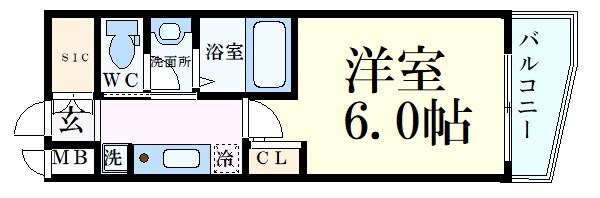 SIC
WC
洗面所
浴室
洋室
6.0帖
バルコニー
玄
MB
洗
冷
CL